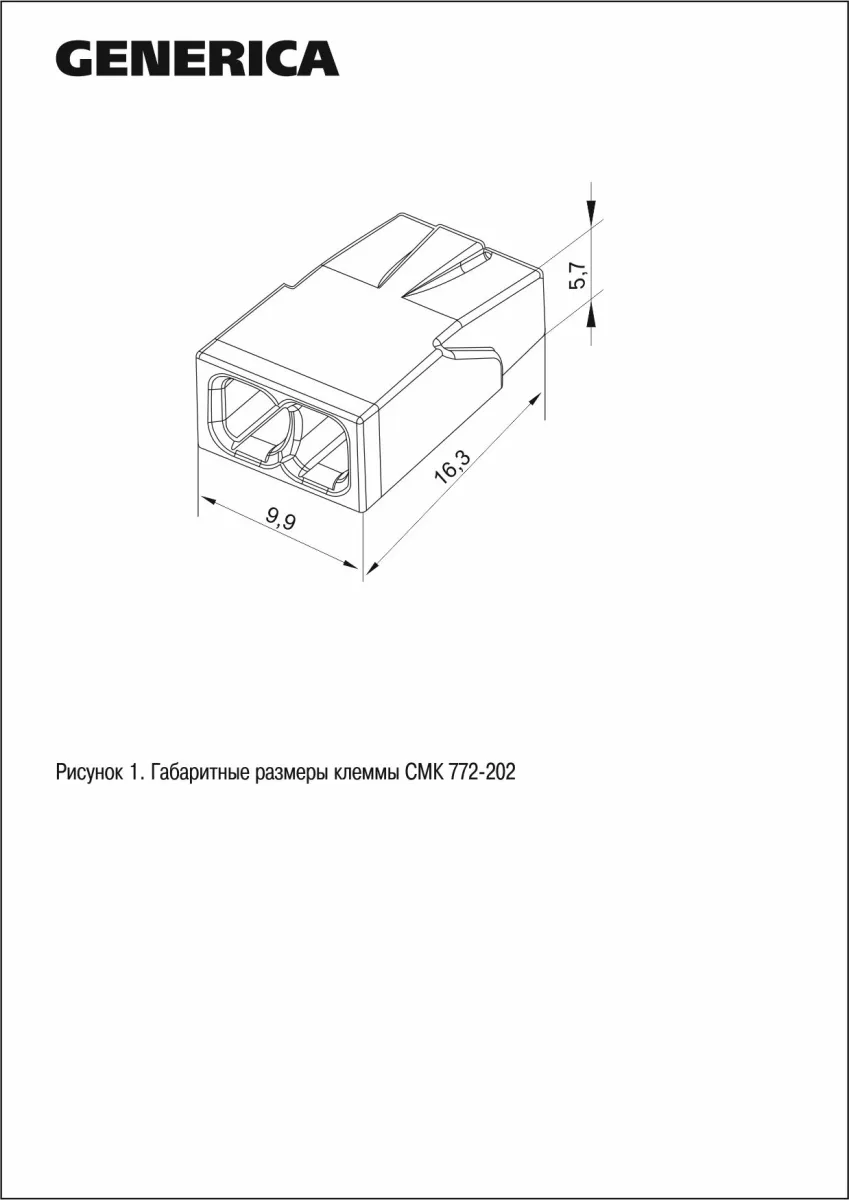 GENERICA

5,7

16,3

9,9

Рисунок 1. Габаритные размеры клеммы СМК 772-202